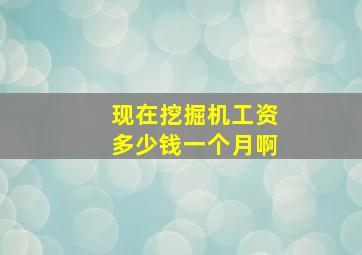 现在挖掘机工资
多少钱一个月啊